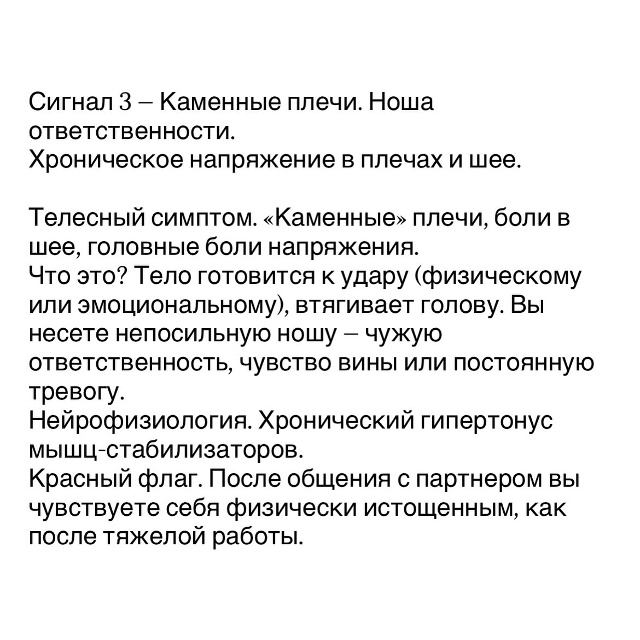 Сигнал 3 – Каменные плечи. Ноша ответственности.
Хроническое напряжение в плечах и шее.

Телесный симптом. «Каменные» плечи, боли в шее, головные боли напряжения.
Что это? Тело готовится к удару (физическому или эмоциональному), втягивает голову. Вы несете непосильную ношу – чужую ответственность, чувство вины или постоянную тревогу.
Нейрофизиология. Хронический гипертонус мышц-стабилизаторов.
Красный флаг. После общения с партнером вы чувствуете себя физически истощенным, как после тяжелой работы.